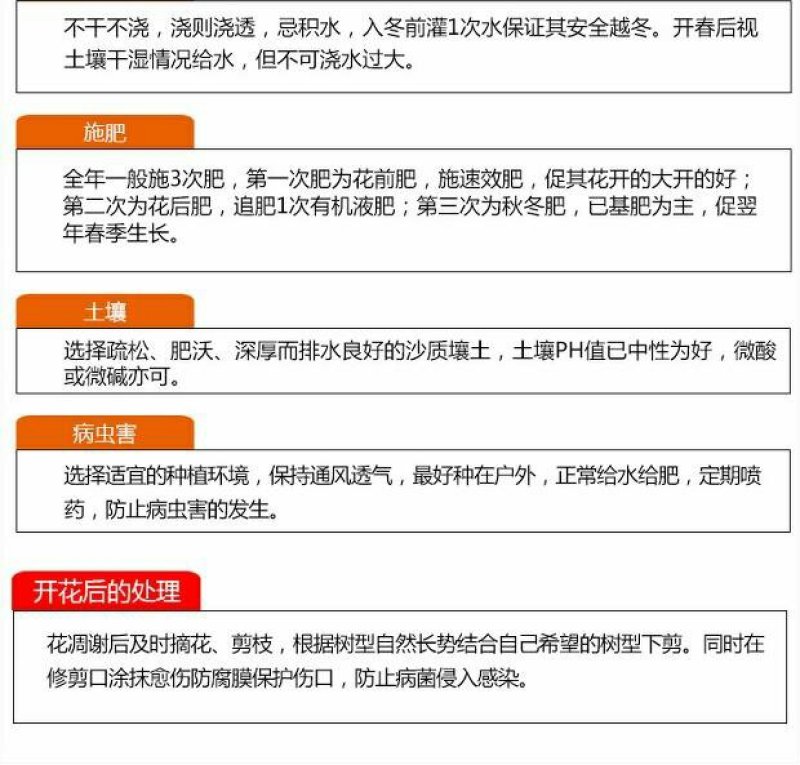 不干不浇，浇则浇透，忌积水，入冬前灌1次水保证其安全越冬。开春后视土壤干湿情况给水，但不可浇水过大。

施肥

全年一般施3次肥，第一次肥为花前肥，施速效肥，促其花开的大开的好；第二次为花后肥，追肥1次有机液肥；第三次为秋冬肥，已基肥为主，促翌年春季生长。

土壤

选择疏松、肥沃、深厚而排水良好的沙质壤土，土壤PH值已中性为好，微酸或微碱亦可。

病虫害

选择适宜的种植环境，保持通风透气，最好种在户外，正常给水给肥，定期喷药，防止病虫害的发生。

开花后的处理

花凋谢后及时摘花、剪枝，根据树型自然长势结合自己希望的树型下剪。同时在修剪口涂抹愈伤防腐膜保护伤口，防止病菌侵入感染。